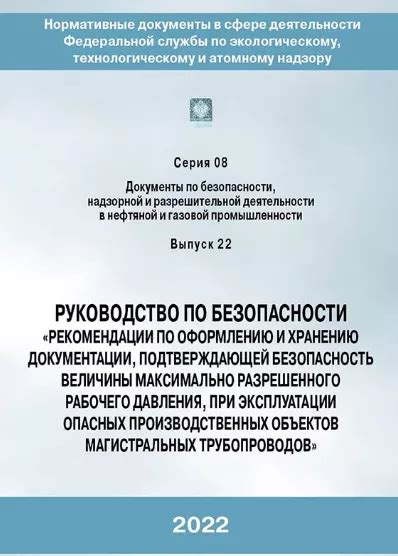 Нормативные документы в сфере деятельности Федеральной службы по экологическому, технологическому и атомному надзору

Серия 08

Документы по безопасности, надзорной и разрешительной деятельности в нефтяной и газовой промышленности

Выпуск 22

РУКОВОДСТВО ПО БЕЗОПАСНОСТИ «РЕКОМЕНДАЦИИ ПО ОФОРМЛЕНИЮ И ХРАНЕНИЮ ДОКУМЕНТАЦИИ, ПОДТВЕРЖДАЮЩЕЙ БЕЗОПАСНОСТЬ ВЕЛИЧИНЫ МАКСИМАЛЬНО РАЗРЕШЕННОГО РАБОЧЕГО ДАВЛЕНИЯ, ПРИ ЭКСПЛУАТАЦИИ ОПАСНЫХ ПРОИЗВОДСТВЕННЫХ ОБЪЕКТОВ МАГИСТРАЛЬНЫХ ТРУБОПРОВОДОВ»

2022